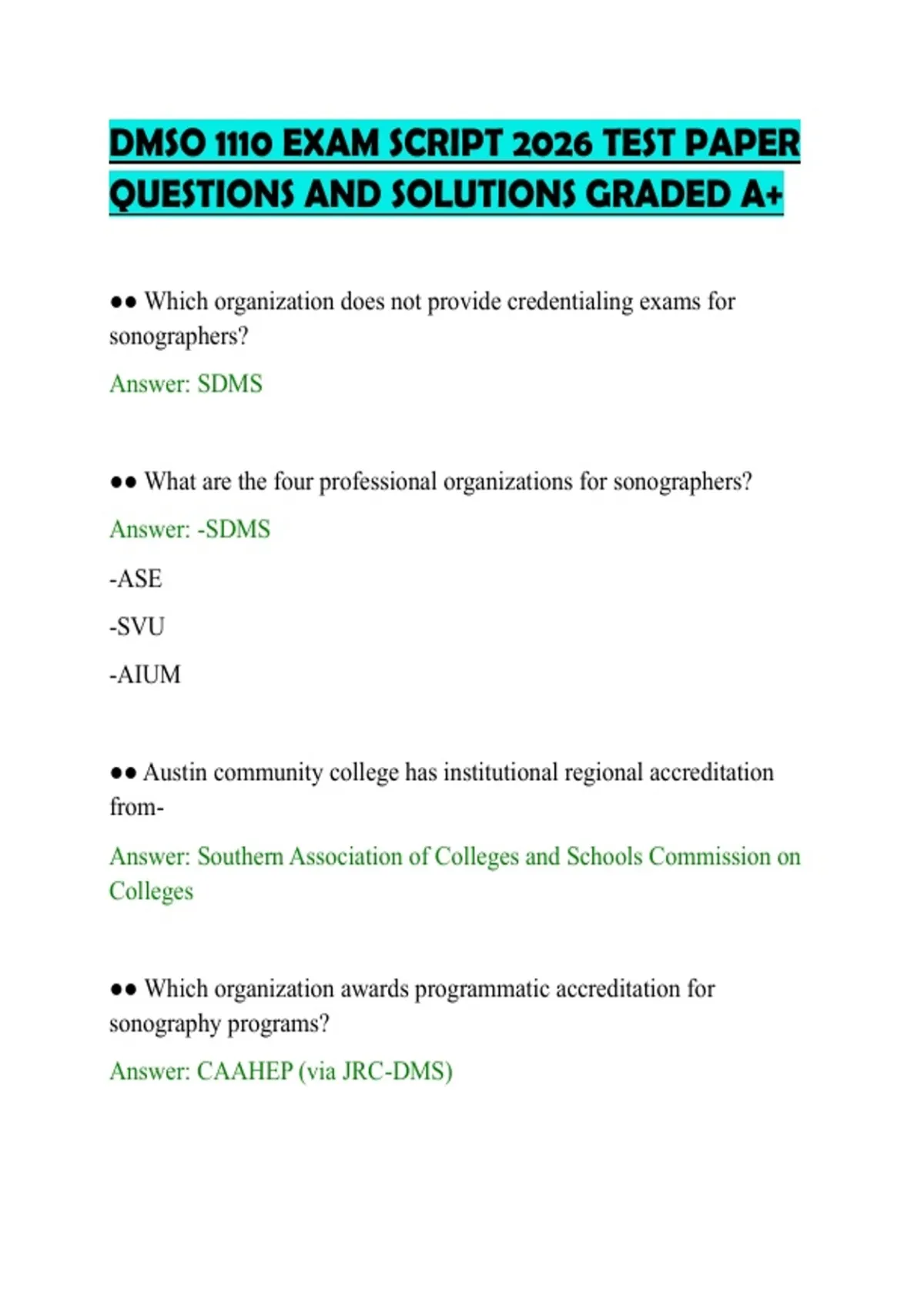 DMSO 1110 EXAM SCRIPT 2026 TEST PAPER QUESTIONS AND SOLUTIONS GRADED A+

●● Which organization does not provide credentialing exams for sonographers?

Answer: SDMS

●● What are the four professional organizations for sonographers?

Answer: -SDMS

-ASE

-SVU

-AIUM

●● Austin community college has institutional regional accreditation from-

Answer: Southern Association of Colleges and Schools Commission on Colleges

●● Which organization awards programmatic accreditation for sonography programs?

Answer: CAAHEP (via JRC-DMS)